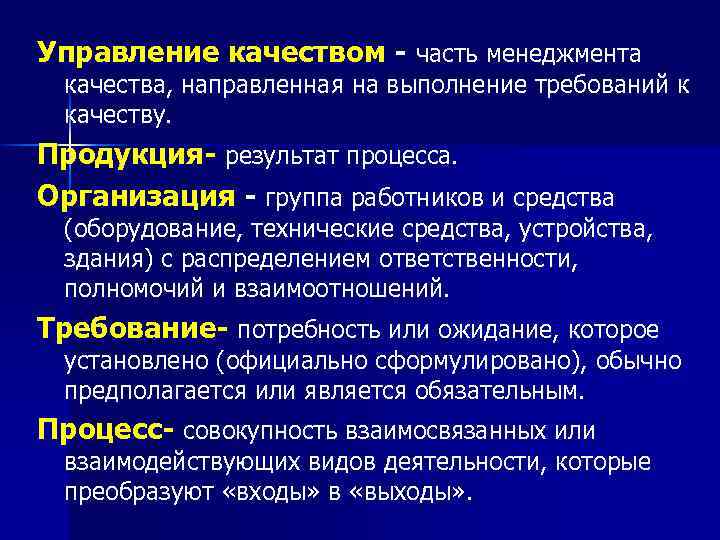 Управление качеством - часть менеджмента качества, направленная на выполнение требований к качеству.

Продукция- результат процесса.

Организация - группа работников и средства (оборудование, технические средства, устройства, здания) с распределением ответственности, полномочий и взаимоотношений.

Требование- потребность или ожидание, которое установлено (официально сформулировано), обычно предполагается или является обязательным.

Процесс- совокупность взаимосвязанных или взаимодействующих видов деятельности, которые преобразуют «входы» в «выходы».